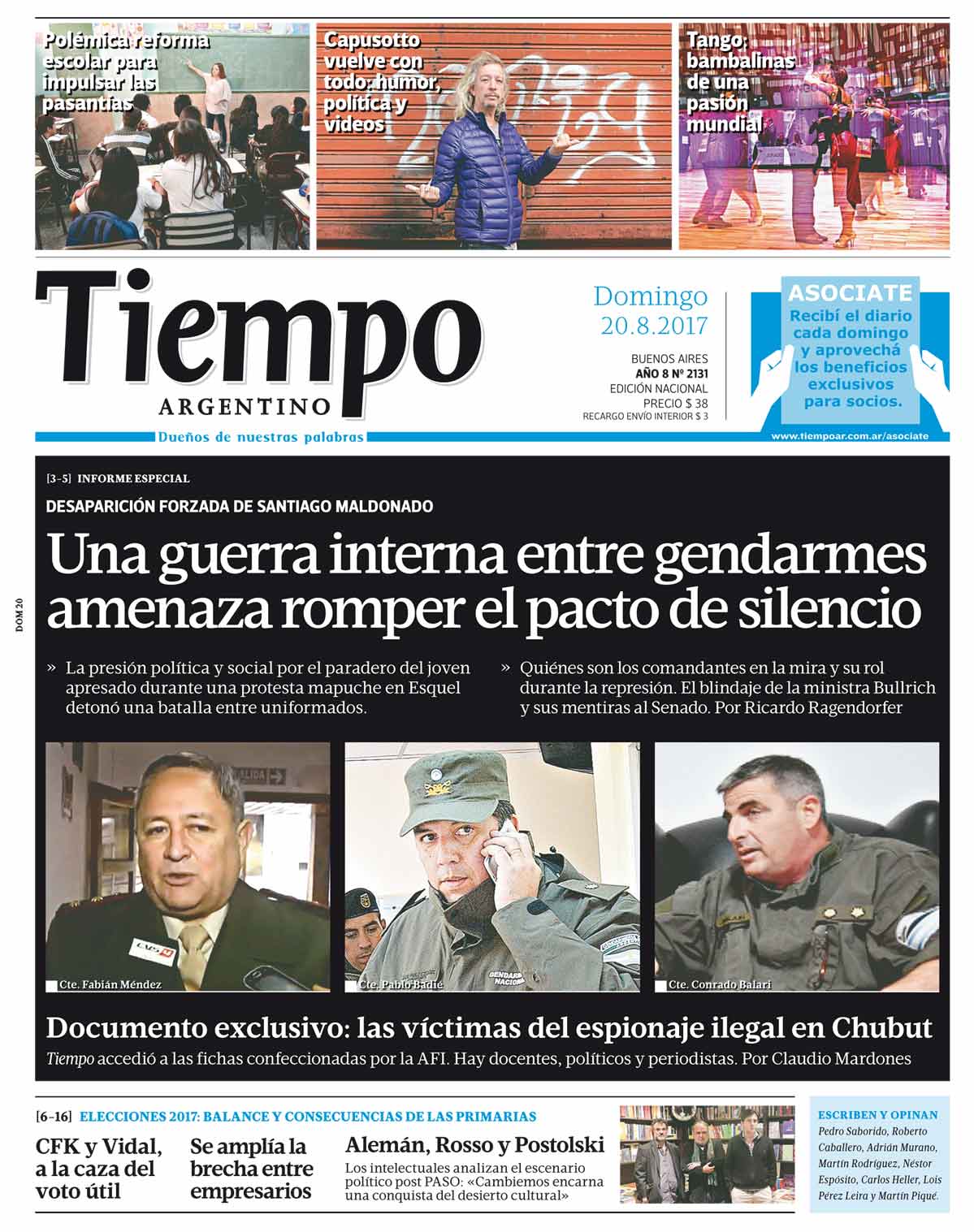 Polémica reforma escolar para impulsar las pasantías

Capusotto vuelve con todo: humor, política y videos

Tango: bambalinas de una pasión mundial

Tiempo
ARGENTINO
Dueños de nuestras palabras

Domingo 20.8.2017

BUENOS AIRES
AÑO 8 Nº 2131
EDICIÓN NACIONAL
PRECIO $ 38
RECARGO ENVÍO INTERIOR $ 3

ASOCIATE
Recibí el diario cada domingo y aprovechá los beneficios exclusivos para socios.
www.tiempoar.com.ar/asociate

DOM 20

[3-5] INFORME ESPECIAL
DESAPARICIÓN FORZADA DE SANTIAGO MALDONADO

Una guerra interna entre gendarmes amenaza romper el pacto de silencio

» La presión política y social por el paradero del joven apresado durante una protesta mapuche en Esquel detonó una batalla entre uniformados.

» Quiénes son los comandantes en la mira y su rol durante la represión. El blindaje de la ministra Bullrich y sus mentiras al Senado. Por Ricardo Ragendorfer

Cte. Fabián Méndez

Cte. Pablo Badie

Cte. Conrado Balari

Documento exclusivo: las víctimas del espionaje ilegal en Chubut
Tiempo accedió a las fichas confeccionadas por la AFI. Hay docentes, políticos y periodistas. Por Claudio Mardones

[6-16] ELECCIONES 2017: BALANCE Y CONSECUENCIAS DE LAS PRIMARIAS

CFK y Vidal, a la caza del voto útil

Se amplía la brecha entre empresarios

Alemán, Rosso y Postolski
Los intelectuales analizan el escenario político post PASO: «Cambiemos encarna una conquista del desierto cultural»

ESCRIBEN Y OPINAN
Pedro Saborido, Roberto Caballero, Adrián Murano, Martín Rodríguez, Néstor Espósito, Carlos Heller, Lois Pérez Leira y Martín Piqué.